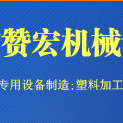 赞宏机械

专用设备制造;塑料加工